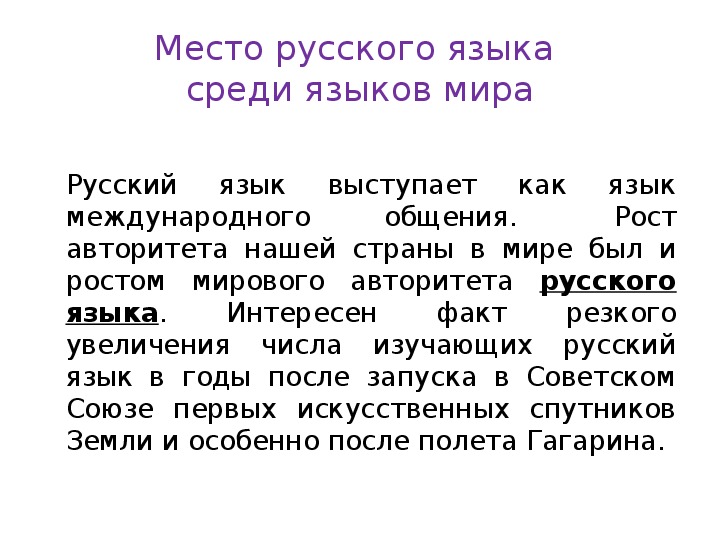 Место русского языка среди языков мира

Русский язык выступает как язык международного общения. Рост авторитета нашей страны в мире был и ростом мирового авторитета русского языка. Интересен факт резкого увеличения числа изучающих русский язык в годы после запуска в Советском Союзе первых искусственных спутников Земли и особенно после полета Гагарина.